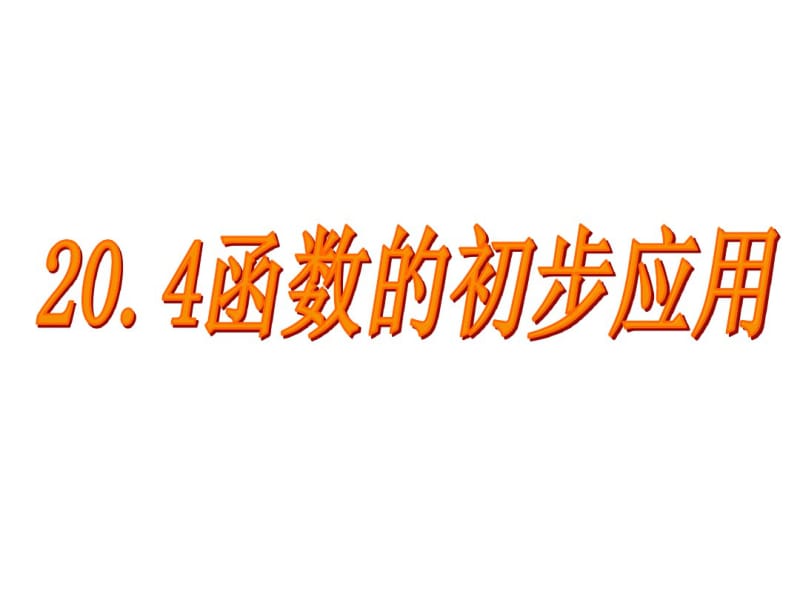 20.4函数的初步应用